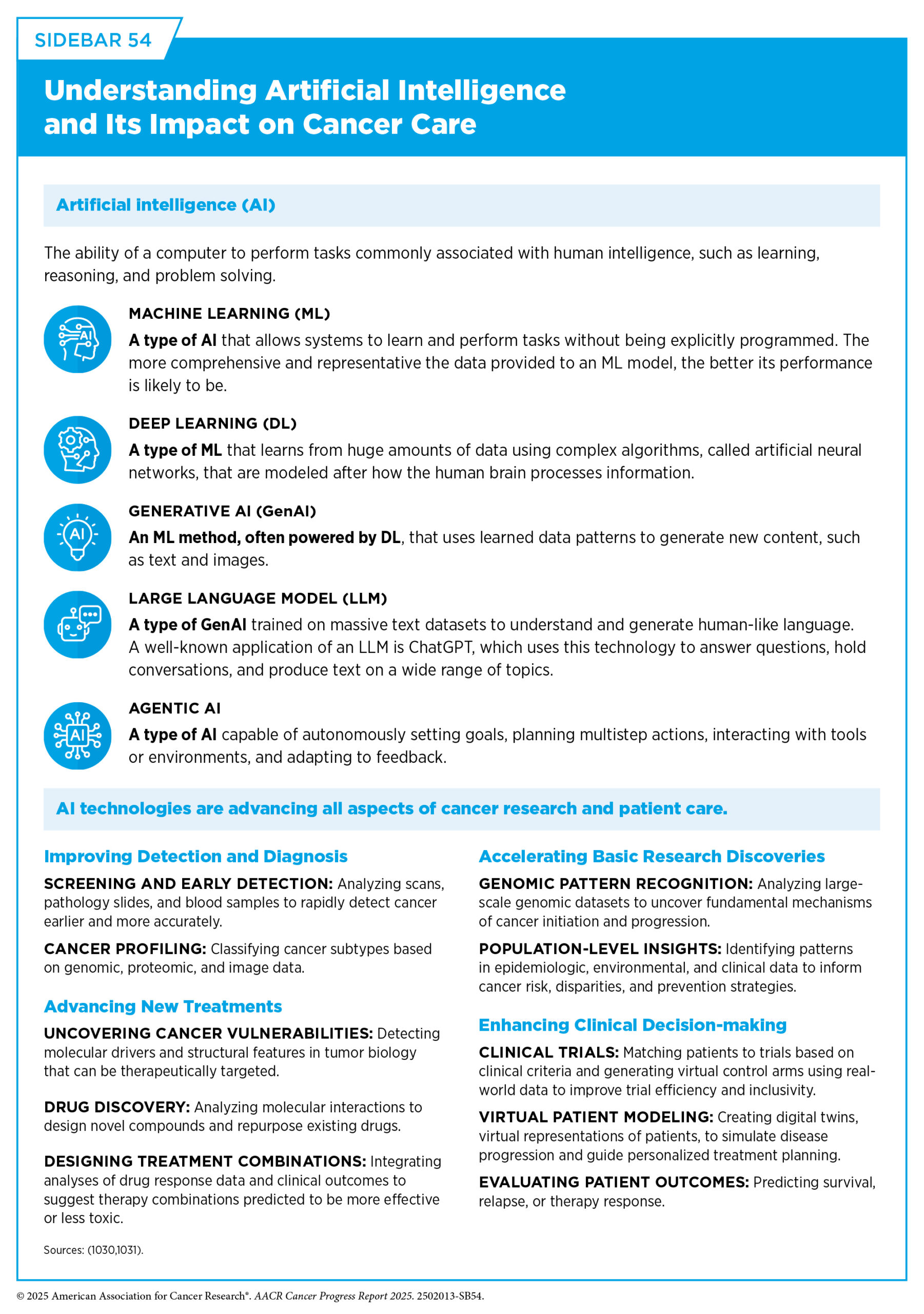 SIDEBAR 54

Understanding Artificial Intelligence and Its Impact on Cancer Care

Artificial intelligence (AI)

The ability of a computer to perform tasks commonly associated with human intelligence, such as learning, reasoning, and problem solving.

AI

MACHINE LEARNING (ML)

A type of AI that allows systems to learn and perform tasks without being explicitly programmed. The more comprehensive and representative the data provided to an ML model, the better its performance is likely to be.

DEEP LEARNING (DL)

A type of ML that learns from huge amounts of data using complex algorithms, called artificial neural networks, that are modeled after how the human brain processes information.

AI

GENERATIVE AI (GenAI)

An ML method, often powered by DL, that uses learned data patterns to generate new content, such as text and images.

LARGE LANGUAGE MODEL (LLM)

A type of GenAI trained on massive text datasets to understand and generate human-like language. A well-known application of an LLM is ChatGPT, which uses this technology to answer questions, hold conversations, and produce text on a wide range of topics.

AI

AGENTIC AI

A type of AI capable of autonomously setting goals, planning multistep actions, interacting with tools or environments, and adapting to feedback.

AI technologies are advancing all aspects of cancer research and patient care.

Improving Detection and Diagnosis

SCREENING AND EARLY DETECTION: Analyzing scans, pathology slides, and blood samples to rapidly detect cancer earlier and more accurately.

CANCER PROFILING: Classifying cancer subtypes based on genomic, proteomic, and image data.

Advancing New Treatments

UNCOVERING CANCER VULNERABILITIES: Detecting molecular drivers and structural features in tumor biology that can be therapeutically targeted.

DRUG DISCOVERY: Analyzing molecular interactions to design novel compounds and repurpose existing drugs.

DESIGNING TREATMENT COMBINATIONS: Integrating analyses of drug response data and clinical outcomes to suggest therapy combinations predicted to be more effective or less toxic.

Accelerating Basic Research Discoveries

GENOMIC PATTERN RECOGNITION: Analyzing large-scale genomic datasets to uncover fundamental mechanisms of cancer initiation and progression.

POPULATION-LEVEL INSIGHTS: Identifying patterns in epidemiologic, environmental, and clinical data to inform cancer risk, disparities, and prevention strategies.

Enhancing Clinical Decision-making

CLINICAL TRIALS: Matching patients to trials based on clinical criteria and generating virtual control arms using real-world data to improve trial efficiency and inclusivity.

VIRTUAL PATIENT MODELING: Creating digital twins, virtual representations of patients, to simulate disease progression and guide personalized treatment planning.

EVALUATING PATIENT OUTCOMES: Predicting survival, relapse, or therapy response.

Sources: (1030,1031).

© 2025 American Association for Cancer Research®. AACR Cancer Progress Report 2025. 2502013-SB54.